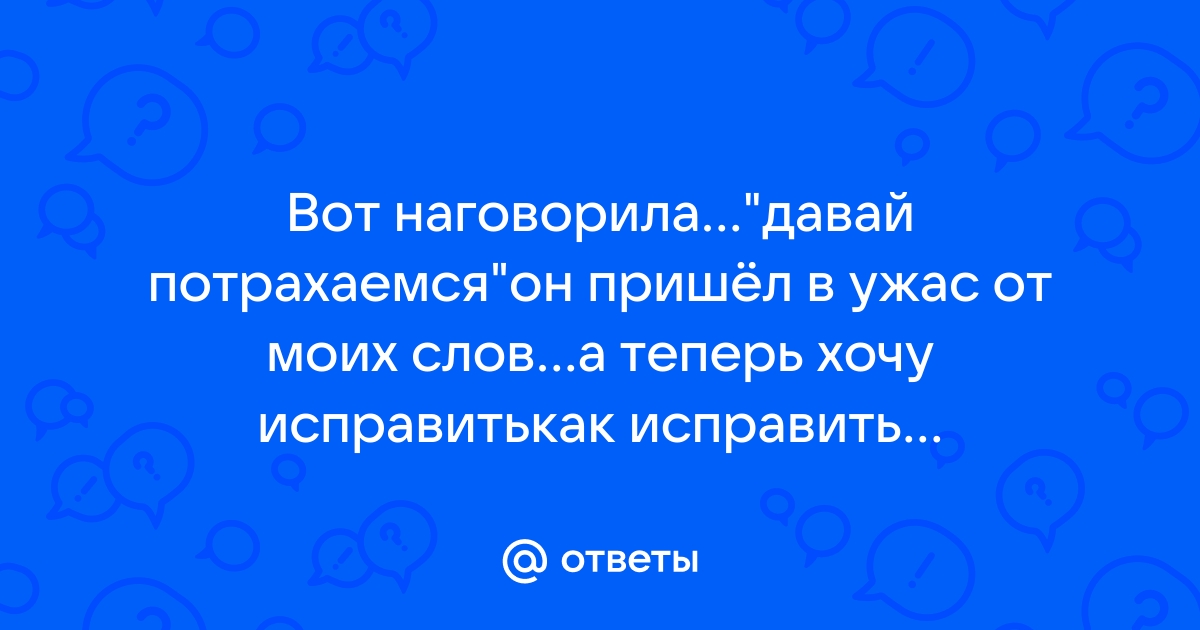 Вот наговорила..."давай потрахаемся"он пришёл в ужас от моих слов...а теперь хочу исправитькак исправить...

@ ответы